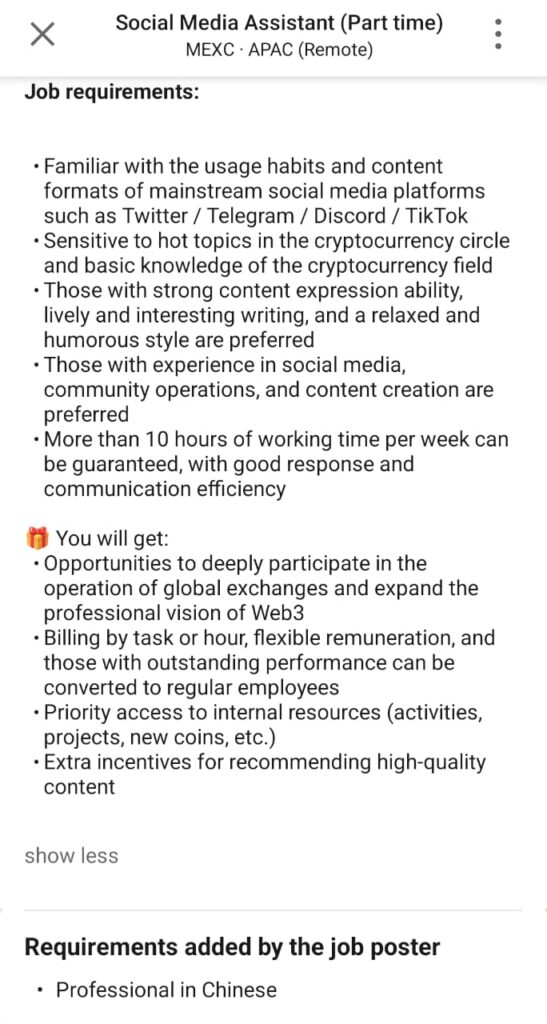 Social Media Assistant (Part time)
MEXC · APAC (Remote)

Job requirements:

• Familiar with the usage habits and content formats of mainstream social media platforms such as Twitter / Telegram / Discord / TikTok
• Sensitive to hot topics in the cryptocurrency circle and basic knowledge of the cryptocurrency field
• Those with strong content expression ability, lively and interesting writing, and a relaxed and humorous style are preferred
• Those with experience in social media, community operations, and content creation are preferred
• More than 10 hours of working time per week can be guaranteed, with good response and communication efficiency

🎁 You will get:
• Opportunities to deeply participate in the operation of global exchanges and expand the professional vision of Web3
• Billing by task or hour, flexible remuneration, and those with outstanding performance can be converted to regular employees
• Priority access to internal resources (activities, projects, new coins, etc.)
• Extra incentives for recommending high-quality content

show less

Requirements added by the job poster

• Professional in Chinese